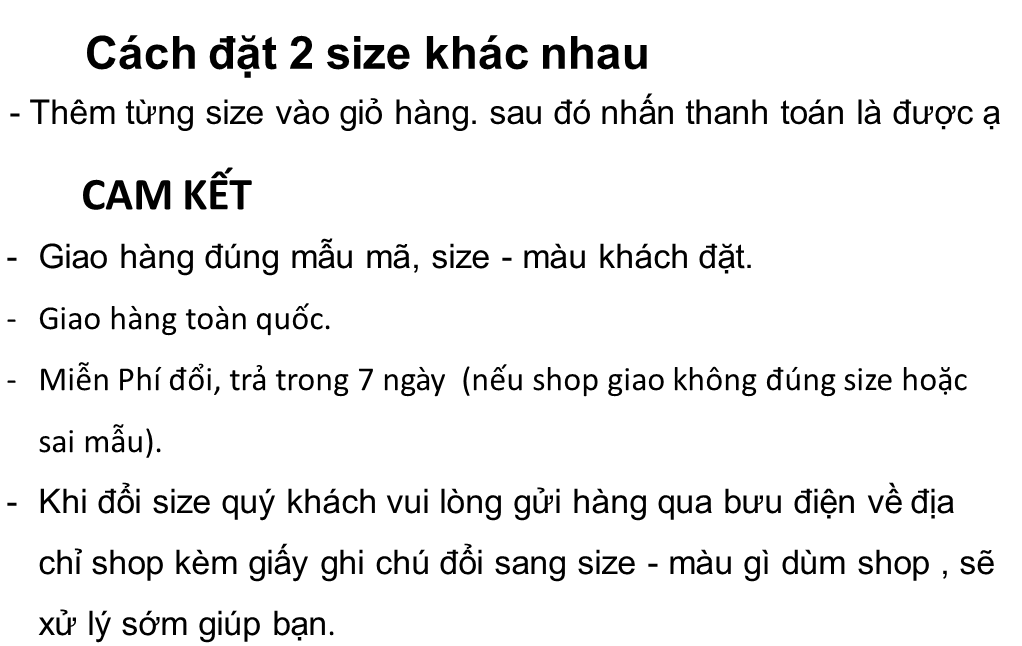 Cách đặt 2 size khác nhau

- Thêm từng size vào giỏ hàng. sau đó nhấn thanh toán là được ạ

CAM KẾT

- Giao hàng đúng mẫu mã, size - màu khách đặt.
- Giao hàng toàn quốc.
- Miễn Phí đổi, trả trong 7 ngày (nếu shop giao không đúng size hoặc sai mẫu).
- Khi đổi size quý khách vui lòng gửi hàng qua bưu điện về địa chỉ shop kèm giấy ghi chú đổi sang size - màu gì dùm shop , sẽ xử lý sớm giúp bạn.